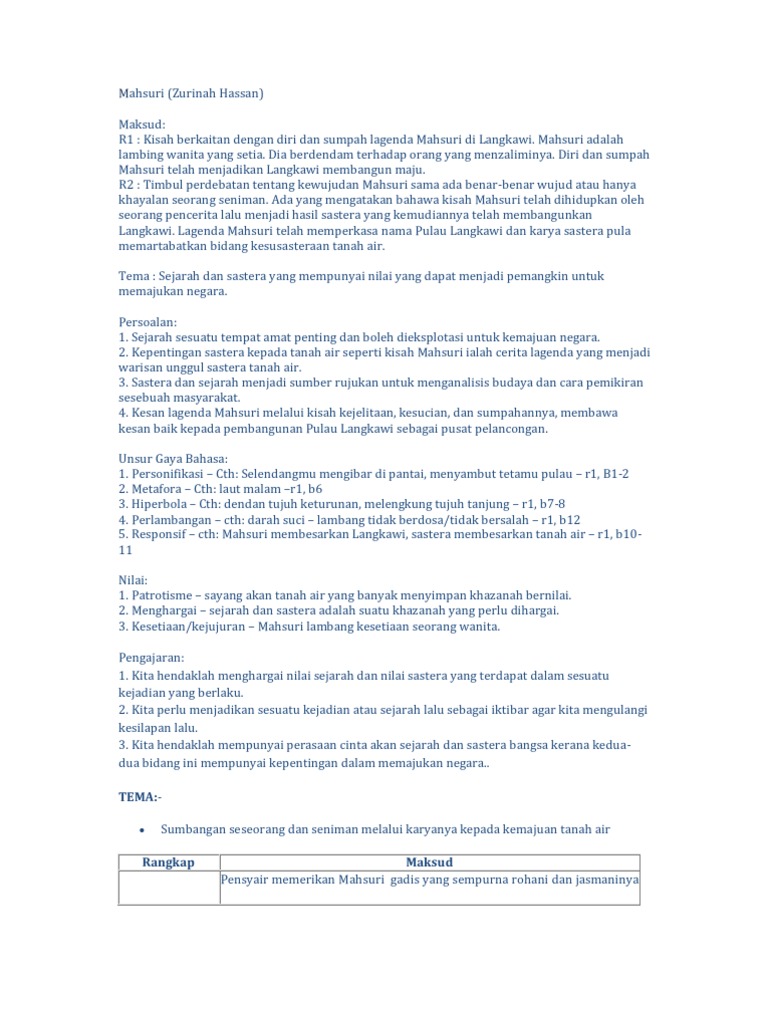 Mahsuri (Zurinah Hassan)

Maksud:
R1 : Kisah berkaitan dengan diri dan sumpah lagenda Mahsuri di Langkawi. Mahsuri adalah lambing wanita yang setia. Dia berdendam terhadap orang yang menzaliminya. Diri dan sumpah Mahsuri telah menjadikan Langkawi membangun maju.
R2 : Timbul perdebatan tentang kewujudan Mahsuri sama ada benar-benar wujud atau hanya khayalan seorang seniman. Ada yang mengatakan bahawa kisah Mahsuri telah dihidupkan oleh seorang pencerita lalu menjadi hasil sastera yang kemudiannya telah membangunkan Langkawi. Lagenda Mahsuri telah memperkasa nama Pulau Langkawi dan karya sastera pula memartabatkan bidang kesusasteraan tanah air.

Tema : Sejarah dan sastera yang mempunyai nilai yang dapat menjadi pemangkin untuk memajukan negara.

Persoalan:
1. Sejarah sesuatu tempat amat penting dan boleh dieksplotasi untuk kemajuan negara.
2. Kepentingan sastera kepada tanah air seperti kisah Mahsuri ialah cerita lagenda yang menjadi warisan unggul sastera tanah air.
3. Sastera dan sejarah menjadi sumber rujukan untuk menganalisis budaya dan cara pemikiran sesebuah masyarakat.
4. Kesan lagenda Mahsuri melalui kisah kejelitaan, kesucian, dan sumpahannya, membawa kesan baik kepada pembangunan Pulau Langkawi sebagai pusat pelancongan.

Unsur Gaya Bahasa:
1. Personifikasi – Cth: Selendangmu mengibar di pantai, menyambut tetamu pulau – r1, B1-2
2. Metafora – Cth: laut malam –r1, b6
3. Hiperbola – Cth: dendan tujuh keturunan, melengkung tujuh tanjung – r1, b7-8
4. Perlambangan – cth: darah suci – lambang tidak berdosa/tidak bersalah – r1, b12
5. Responsif – cth: Mahsuri membesarkan Langkawi, sastera membesarkan tanah air – r1, b10-11

Nilai:
1. Patrotisme – sayang akan tanah air yang banyak menyimpan khazanah bernilai.
2. Menghargai – sejarah dan sastera adalah suatu khazanah yang perlu dihargai.
3. Kesetiaan/kejujuran – Mahsuri lambang kesetiaan seorang wanita.

Pengajaran:
1. Kita hendaklah menghargai nilai sejarah dan nilai sastera yang terdapat dalam sesuatu kejadian yang berlaku.
2. Kita perlu menjadikan sesuatu kejadian atau sejarah lalu sebagai iktibar agar kita mengulangi kesilapan lalu.
3. Kita hendaklah mempunyai perasaan cinta akan sejarah dan sastera bangsa kerana kedua-dua bidang ini mempunyai kepentingan dalam memajukan negara..

TEMA:-

• Sumbangan seseorang dan seniman melalui karyanya kepada kemajuan tanah air

| Rangkap | Maksud |
|---|---|
|  | Pensyair memerikan Mahsuri gadis yang sempurna rohani dan jasmaninya |